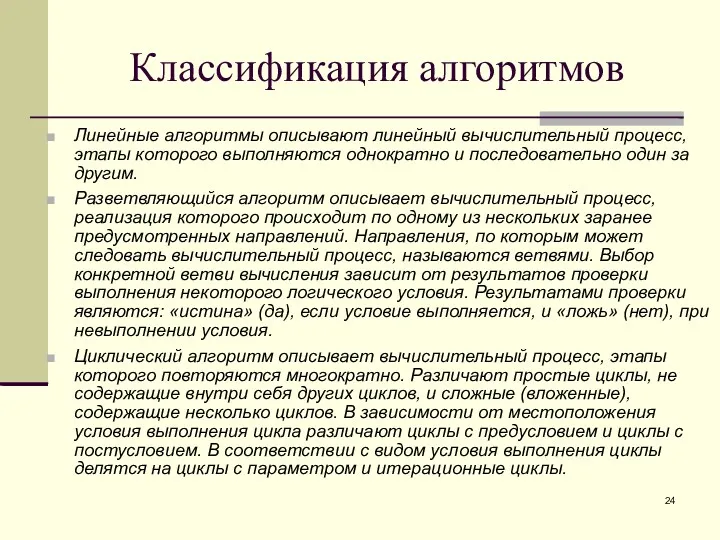 Классификация алгоритмов

Линейные алгоритмы описывают линейный вычислительный процесс, этапы которого выполняются однократно и последовательно один за другим.

Разветвляющийся алгоритм описывает вычислительный процесс, реализация которого происходит по одному из нескольких заранее предусмотренных направлений. Направления, по которым может следовать вычислительный процесс, называются ветвями. Выбор конкретной ветви вычисления зависит от результатов проверки выполнения некоторого логического условия. Результатами проверки являются: «истина» (да), если условие выполняется, и «ложь» (нет), при невыполнении условия.

Циклический алгоритм описывает вычислительный процесс, этапы которого повторяются многократно. Различают простые циклы, не содержащие внутри себя других циклов, и сложные (вложенные), содержащие несколько циклов. В зависимости от местоположения условия выполнения цикла различают циклы с предусловием и циклы с постусловием. В соответствии с видом условия выполнения циклы делятся на циклы с параметром и итерационные циклы.

24